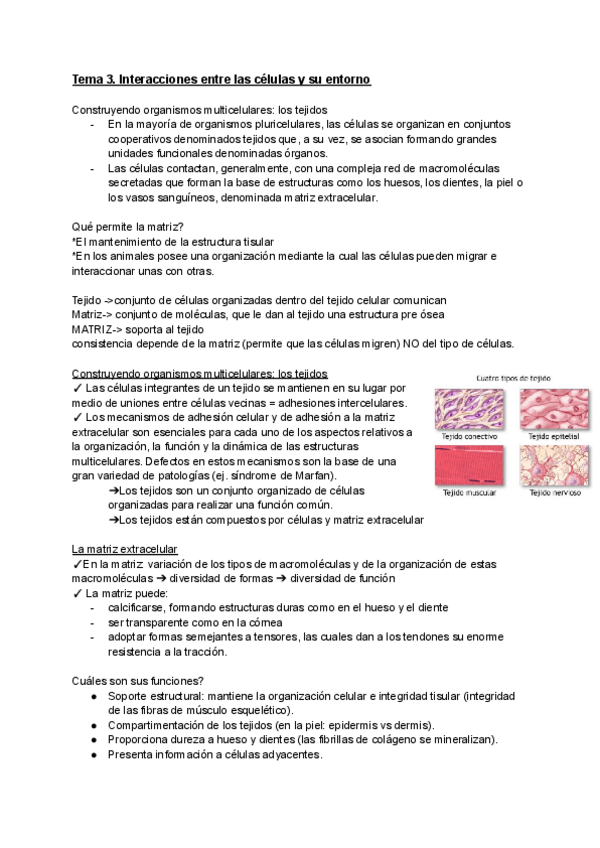 Tema 3. Interacciones entre las células y su entorno

Construyendo organismos multicelulares: los tejidos
- En la mayoría de organismos pluricelulares, las células se organizan en conjuntos cooperativos denominados tejidos que, a su vez, se asocian formando grandes unidades funcionales denominadas órganos.
- Las células contactan, generalmente, con una compleja red de macromoléculas secretadas que forman la base de estructuras como los huesos, los dientes, la piel o los vasos sanguíneos, denominada matriz extracelular.

Qué permite la matriz?
*El mantenimiento de la estructura tisular
*En los animales posee una organización mediante la cual las células pueden migrar e interaccionar unas con otras.

Tejido ->conjunto de células organizadas dentro del tejido celular comunican
Matriz-> conjunto de moléculas, que le dan al tejido una estructura pre ósea
MATRIZ-> soporta al tejido
consistencia depende de la matriz (permite que las células migren) NO del tipo de células.

Construyendo organismos multicelulares: los tejidos
✓ Las células integrantes de un tejido se mantienen en su lugar por medio de uniones entre células vecinas = adhesiones intercelulares.
✓ Los mecanismos de adhesión celular y de adhesión a la matriz extracelular son esenciales para cada uno de los aspectos relativos a la organización, la función y la dinámica de las estructuras multicelulares. Defectos en estos mecanismos son la base de una gran variedad de patologías (ej. síndrome de Marfan).
➔Los tejidos son un conjunto organizado de células organizadas para realizar una función común.
➔Los tejidos están compuestos por células y matriz extracelular

Cuatro tipos de tejido
Tejido conectivo
Tejido epitelial
Tejido muscular
Tejido nervioso

La matriz extracelular
✓En la matriz variación de los tipos de macromoléculas y de la organización de estas macromoléculas ➔ diversidad de formas ➔ diversidad de función
✓ La matriz puede:
- calcificarse, formando estructuras duras como en el hueso y el diente
- ser transparente como en la córnea
- adoptar formas semejantes a tensores, las cuales dan a los tendones su enorme resistencia a la tracción.

Cuáles son sus funciones?
● Soporte estructural: mantiene la organización celular e integridad tisular (integridad de las fibras de músculo esquelético).
● Compartimentación de los tejidos (en la piel: epidermis vs dermis).
● Proporciona dureza a hueso y dientes (las fibrillas de colágeno se mineralizan).
● Presenta información a células adyacentes.